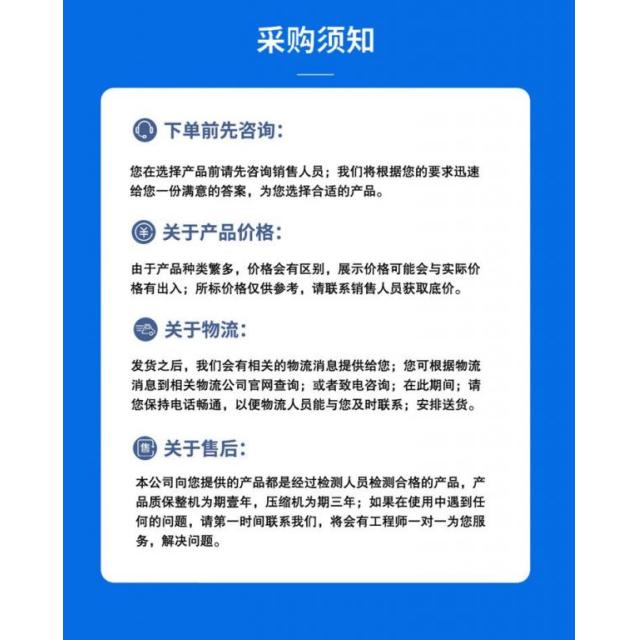 采购须知

下单前先咨询：

您在选择产品前请先咨询销售人员；我们将根据您的要求迅速给您一份满意的答案，为您选择合适的产品。

¥ 关于产品价格：

由于产品种类繁多，价格会有区别，展示价格可能会与实际价格有出入；所标价格仅供参考，请联系销售人员获取底价。

关于物流：

发货之后，我们会有相关的物流消息提供给您；您可根据物流消息到相关物流公司官网查询；或者致电咨询；在此期间；请您保持电话畅通，以便物流人员能与您及时联系；安排送货。

售 关于售后：

本公司向您提供的产品都是经过检测人员检测合格的产品，产品质保整机为期壹年，压缩机为期三年；如果在使用中遇到任何的问题，请第一时间联系我们，将会有工程师一对一为您服务，解决问题。